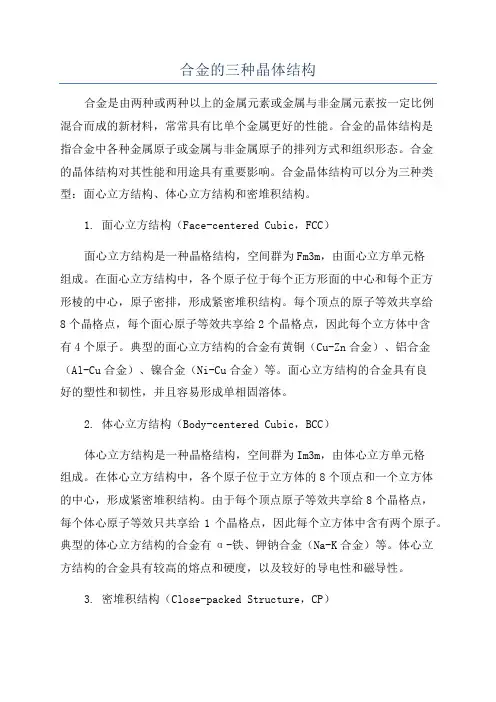 合金的三种晶体结构

合金是由两种或两种以上的金属元素或金属与非金属元素按一定比例混合而成的新材料，常常具有比单个金属更好的性能。合金的晶体结构是指合金中各种金属原子或金属与非金属原子的排列方式和组织形态。合金的晶体结构对其性能和用途具有重要影响。合金晶体结构可以分为三种类型：面心立方结构、体心立方结构和密堆积结构。

1. 面心立方结构（Face-centered Cubic，FCC）

面心立方结构是一种晶格结构，空间群为Fm3m，由面心立方单元格组成。在面心立方结构中，各个原子位于每个正方形面的中心和每个正方形棱的中心，原子密排，形成紧密堆积结构。每个顶点的原子等效共享给8个晶格点，每个面心原子等效共享给2个晶格点，因此每个立方体中含有4个原子。典型的面心立方结构的合金有黄铜（Cu-Zn合金）、铝合金（Al-Cu合金）、镍合金（Ni-Cu合金）等。面心立方结构的合金具有良好的塑性和韧性，并且容易形成单相固溶体。

2. 体心立方结构（Body-centered Cubic，BCC）

体心立方结构是一种晶格结构，空间群为Im3m，由体心立方单元格组成。在体心立方结构中，各个原子位于立方体的8个顶点和一个立方体的中心，形成紧密堆积结构。由于每个顶点原子等效共享给8个晶格点，每个体心原子等效只共享给1个晶格点，因此每个立方体中含有两个原子。典型的体心立方结构的合金有α-铁、钾钠合金（Na-K合金）等。体心立方结构的合金具有较高的熔点和硬度，以及较好的导电性和磁导性。

3. 密堆积结构（Close-packed Structure，CP）